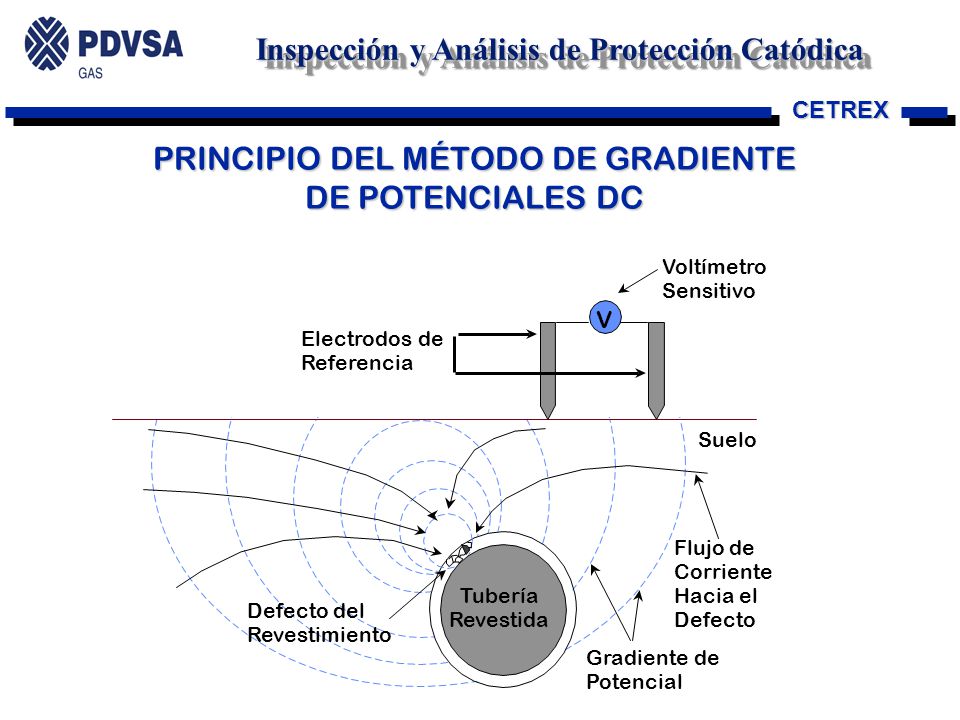 PDVSA
GAS

Inspección y Análisis de Protección Catódica

CETREX

PRINCIPIO DEL MÉTODO DE GRADIENTE DE POTENCIALES DC

Voltímetro Sensitivo

V

Electrodos de Referencia

Suelo

Flujo de Corriente Hacia el Defecto

Tubería Revestida

Defecto del Revestimiento

Gradiente de Potencial